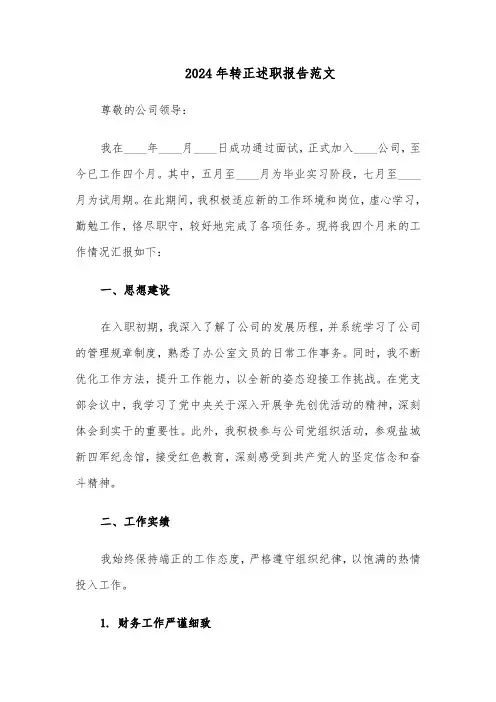 2024年转正述职报告范文

尊敬的公司领导：

我在____年____月____日成功通过面试，正式加入____公司，至今已工作四个月。其中，五月至____月为毕业实习阶段，七月至____月为试用期。在此期间，我积极适应新的工作环境和岗位，虚心学习，勤勉工作，恪尽职守，较好地完成了各项任务。现将我四个月来的工作情况汇报如下：

一、思想建设

在入职初期，我深入了解了公司的发展历程，并系统学习了公司的管理规章制度，熟悉了办公室文员的日常工作事务。同时，我不断优化工作方法，提升工作能力，以全新的姿态迎接工作挑战。在党支部会议中，我学习了党中央关于深入开展争先创优活动的精神，深刻体会到实干的重要性。此外，我积极参与公司党组织活动，参观盐城新四军纪念馆，接受红色教育，深刻感受到共产党人的坚定信念和奋斗精神。

二、工作实绩

我始终保持端正的工作态度，严格遵守组织纪律，以饱满的热情投入工作。

1. 财务工作严谨细致